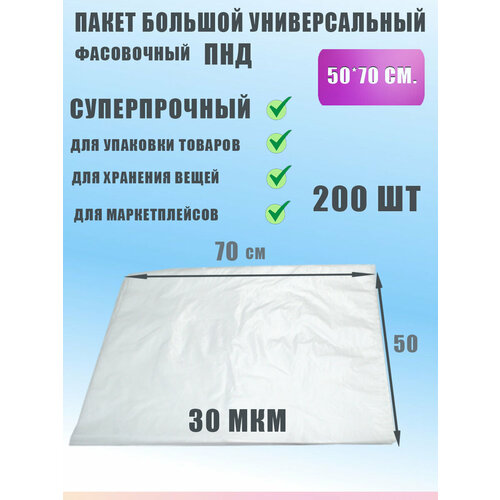 ПАКЕТ БОЛЬШОЙ УНИВЕРСАЛЬНЫЙ

ФАСОВОЧНЫЙ ПНД

50*70 СМ.

СУПЕРПРОЧНЫЙ

ДЛЯ УПАКОВКИ ТОВАРОВ

ДЛЯ ХРАНЕНИЯ ВЕЩЕЙ

ДЛЯ МАРКЕТПЛЕЙСОВ

200 ШТ

70 см

50

30 МКМ